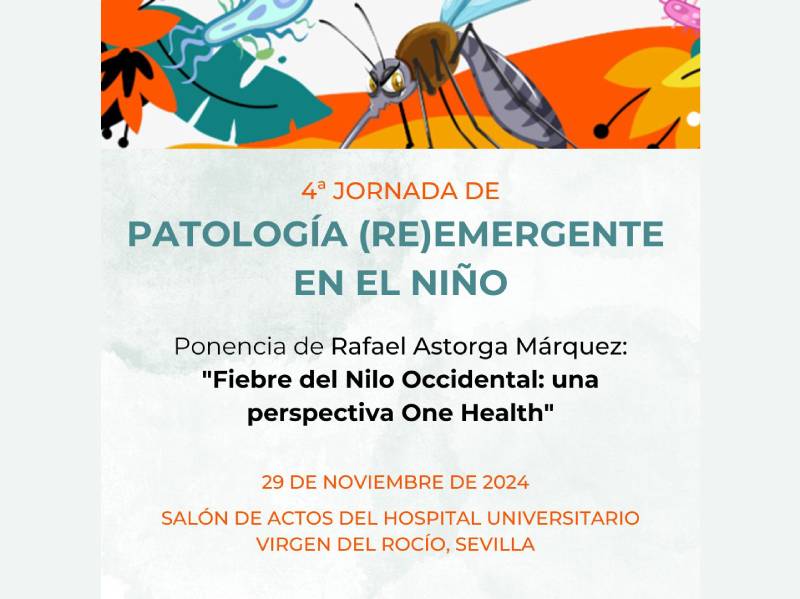 4ª JORNADA DE
PATOLOGÍA (RE)EMERGENTE EN EL NIÑO

Ponencia de Rafael Astorga Márquez:
"Fiebre del Nilo Occidental: una perspectiva One Health"

29 DE NOVIEMBRE DE 2024

SALÓN DE ACTOS DEL HOSPITAL UNIVERSITARIO VIRGEN DEL ROCÍO, SEVILLA